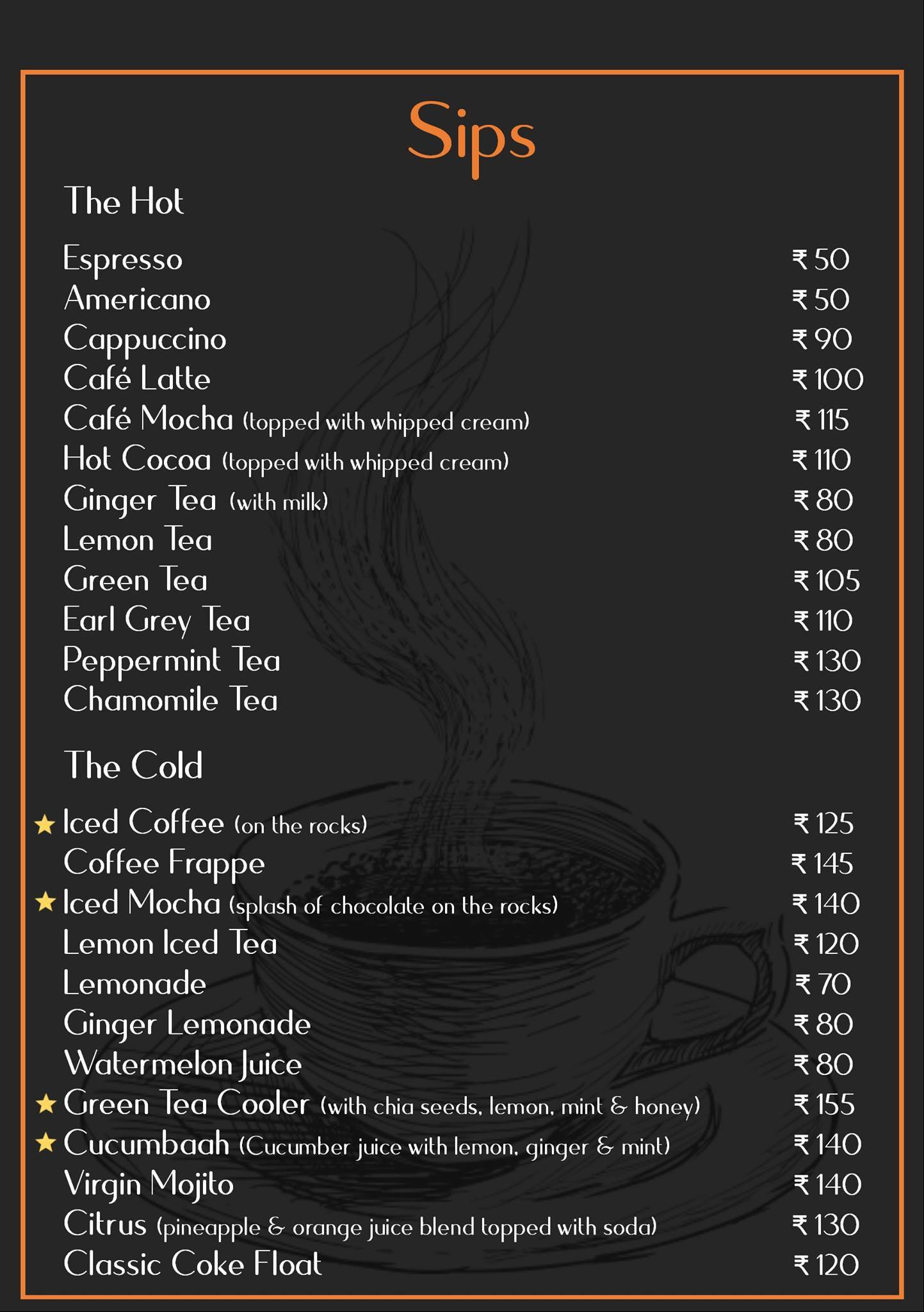 Sips

The Hot

Espresso ₹ 50
Americano ₹ 50
Cappuccino ₹ 90
Café Latte ₹ 100
Café Mocha (topped with whipped cream) ₹ 115
Hot Cocoa (topped with whipped cream) ₹ 110
Ginger Tea (with milk) ₹ 80
Lemon Tea ₹ 80
Green Tea ₹ 105
Earl Grey Tea ₹ 110
Peppermint Tea ₹ 130
Chamomile Tea ₹ 130

The Cold

★ Iced Coffee (on the rocks) ₹ 125
Coffee Frappe ₹ 145
★ Iced Mocha (splash of chocolate on the rocks) ₹ 140
Lemon Iced Tea ₹ 120
Lemonade ₹ 70
Ginger Lemonade ₹ 80
Watermelon Juice ₹ 80
★ Green Tea Cooler (with chia seeds, lemon, mint & honey) ₹ 155
★ Cucumbaah (Cucumber juice with lemon, ginger & mint) ₹ 140
Virgin Mojito ₹ 140
Citrus (pineapple & orange juice blend topped with soda) ₹ 130
Classic Coke Float ₹ 120